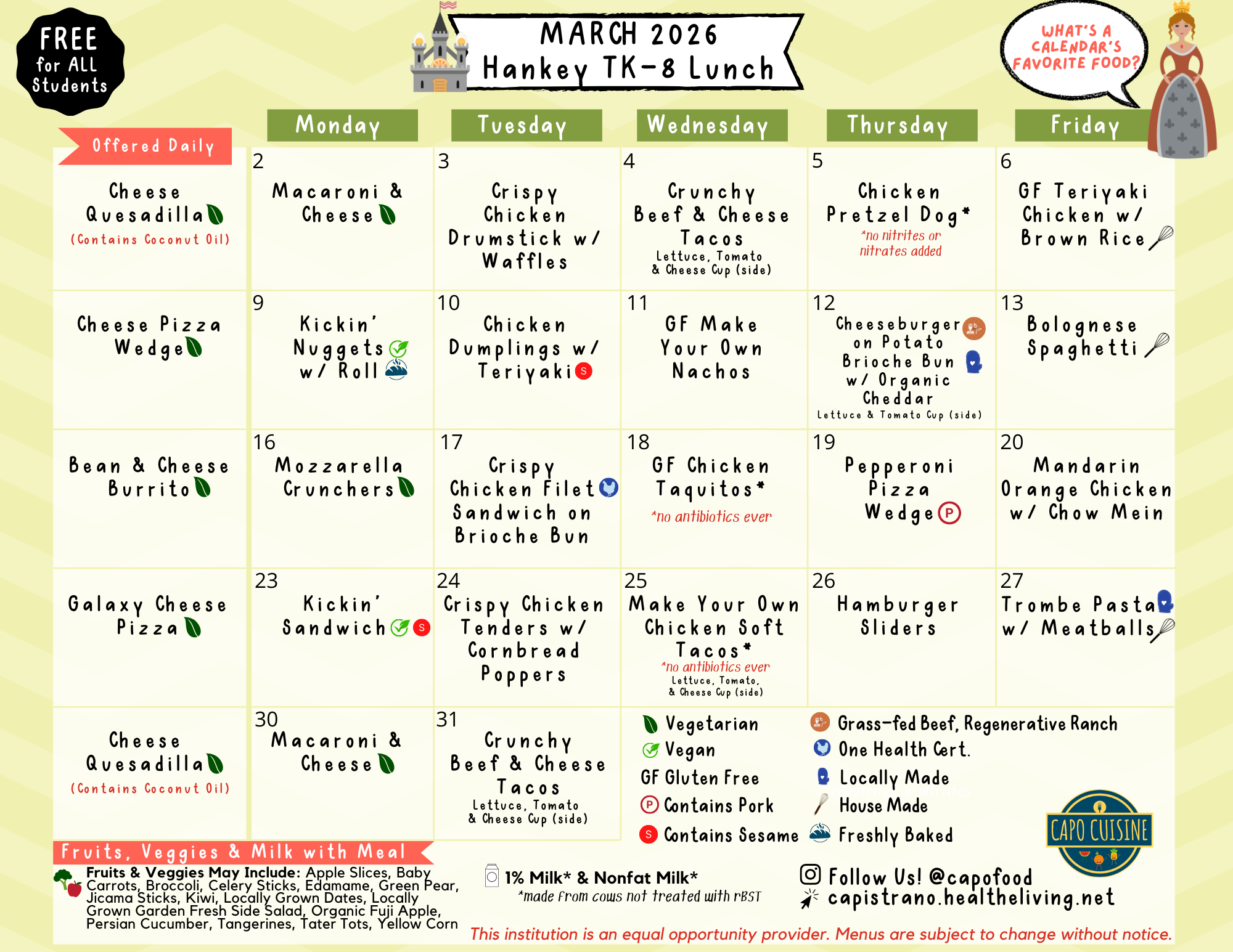 FREE for ALL Students

MARCH 2026
Hankey TK-8 Lunch

WHAT'S A CALENDAR'S FAVORITE FOOD?

| Offered Daily | Monday | Tuesday | Wednesday | Thursday | Friday |
|---|---|---|---|---|---|
| Cheese Quesadilla (Contains Coconut Oil) | 2 Macaroni & Cheese | 3 Crispy Chicken Drumstick w/ Waffles | 4 Crunchy Beef & Cheese Tacos Lettuce, Tomato & Cheese Cup (side) | 5 Chicken Pretzel Dog* *no nitrites or nitrates added | 6 GF Teriyaki Chicken w/ Brown Rice |
| Cheese Pizza Wedge | 9 Kickin' Nuggets w/ Roll | 10 Chicken Dumplings w/ Teriyaki S | 11 GF Make Your Own Nachos | 12 Cheeseburger on Potato Brioche Bun w/ Organic Cheddar Lettuce & Tomato Cup (side) | 13 Bolognese Spaghetti |
| Bean & Cheese Burrito | 16 Mozzarella Crunchers | 17 Crispy Chicken Filet Sandwich on Brioche Bun | 18 GF Chicken Taquitos* *no antibiotics ever | 19 Pepperoni Pizza Wedge P | 20 Mandarin Orange Chicken w/ Chow Mein |
| Galaxy Cheese Pizza | 23 Kickin' Sandwich S | 24 Crispy Chicken Tenders w/ Cornbread Poppers | 25 Make Your Own Chicken Soft Tacos* *no antibiotics ever Lettuce, Tomato, & Cheese Cup (side) | 26 Hamburger Sliders | 27 Trombe Pasta w/ Meatballs |
| Cheese Quesadilla (Contains Coconut Oil) | 30 Macaroni & Cheese | 31 Crunchy Beef & Cheese Tacos Lettuce, Tomato & Cheese Cup (side) | | | |

Vegetarian
Vegan
GF Gluten Free
P Contains Pork
S Contains Sesame
Grass-fed Beef, Regenerative Ranch
One Health Cert.
Locally Made
House Made
Freshly Baked

CAPO CUISINE

Fruits, Veggies & Milk with Meal
Fruits & Veggies May Include: Apple Slices, Baby Carrots, Broccoli, Celery Sticks, Edamame, Green Pear, Jicama Sticks, Kiwi, Locally Grown Dates, Locally Grown Garden Fresh Side Salad, Organic Fuji Apple, Persian Cucumber, Tangerines, Tater Tots, Yellow Corn

1% Milk* & Nonfat Milk*
*made from cows not treated with rBST

Follow Us! @capofood
capistrano.healtheliving.net

This institution is an equal opportunity provider. Menus are subject to change without notice.